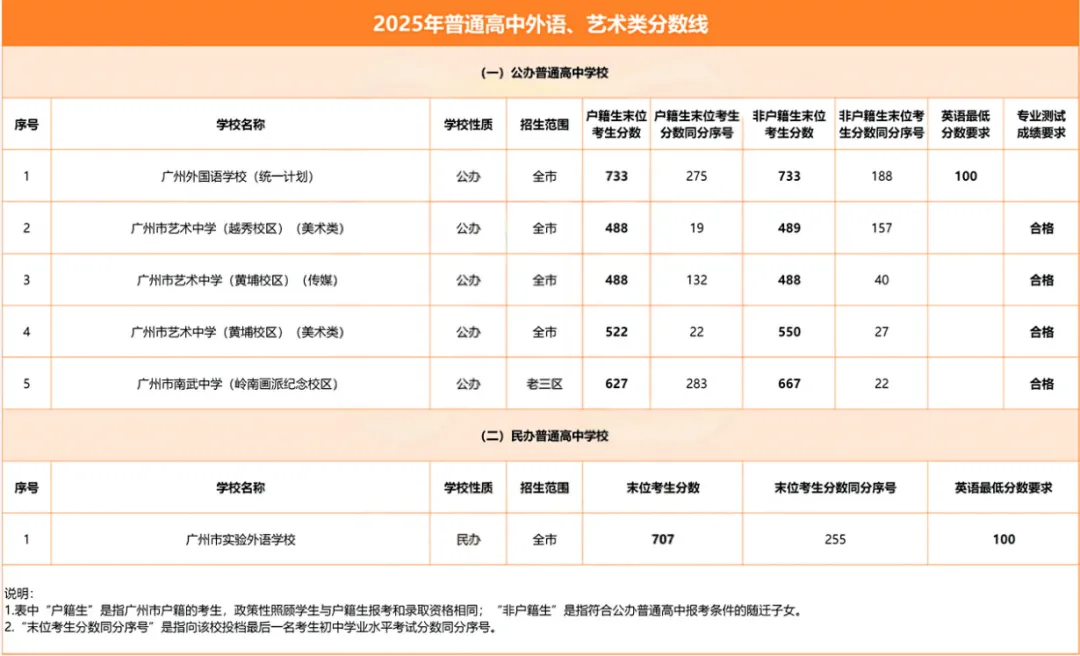 2025年普通高中外语、艺术类分数线

（一）公办普通高中学校

| 序号 | 学校名称 | 学校性质 | 招生范围 | 户籍生末位考生分数 | 户籍生末位考生分数同分序号 | 非户籍生末位考生分数 | 非户籍生末位考生分数同分序号 | 英语最低分数要求 | 专业测试成绩要求 |
|---|---|---|---|---|---|---|---|---|---|
| 1 | 广州外国语学校（统一计划） | 公办 | 全市 | 733 | 275 | 733 | 188 | 100 | |
| 2 | 广州市艺术中学（越秀校区）（美术类） | 公办 | 全市 | 488 | 19 | 489 | 157 | | 合格 |
| 3 | 广州市艺术中学（黄埔校区）（传媒） | 公办 | 全市 | 488 | 132 | 488 | 40 | | 合格 |
| 4 | 广州市艺术中学（黄埔校区）（美术类） | 公办 | 全市 | 522 | 22 | 550 | 27 | | 合格 |
| 5 | 广州市南武中学（岭南画派纪念校区） | 公办 | 老三区 | 627 | 283 | 667 | 22 | | 合格 |

（二）民办普通高中学校

| 序号 | 学校名称 | 学校性质 | 招生范围 | 末位考生分数 | 末位考生分数同分序号 | 英语最低分数要求 |
|---|---|---|---|---|---|---|
| 1 | 广州市实验外语学校 | 民办 | 全市 | 707 | 255 | 100 |

说明：
1.表中“户籍生”是指广州市户籍的考生，政策性照顾学生与户籍生报考和录取资格相同；“非户籍生”是指符合公办普通高中报考条件的随迁子女。
2.“末位考生分数同分序号”是指向该校投档最后一名考生初中学业水平考试分数同分序号。